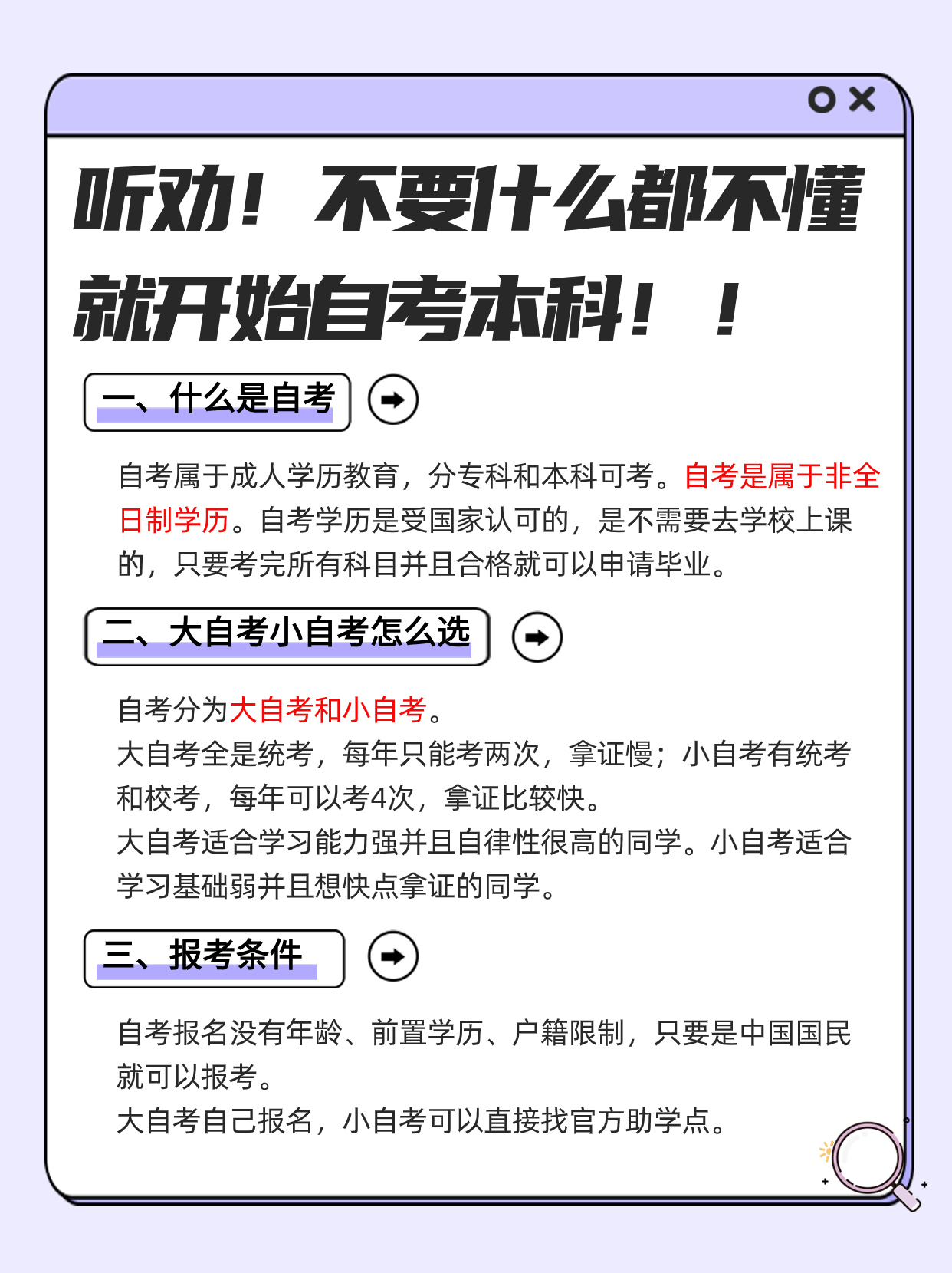 听劝！不要什么都不懂就开始自考本科！！

一、什么是自考

自考属于成人学历教育，分专科和本科可考。自考是属于非全日制学历。自考学历是受国家认可的，是不需要去学校上课的，只要考完所有科目并且合格就可以申请毕业。

二、大自考小自考怎么选

自考分为大自考和小自考。
大自考全是统考，每年只能考两次，拿证慢；小自考有统考和校考，每年可以考4次，拿证比较快。
大自考适合学习能力强并且自律性很高的同学。小自考适合学习基础弱并且想快点拿证的同学。

三、报考条件

自考报名没有年龄、前置学历、户籍限制，只要是中国国民就可以报考。
大自考自己报名，小自考可以直接找官方助学点。